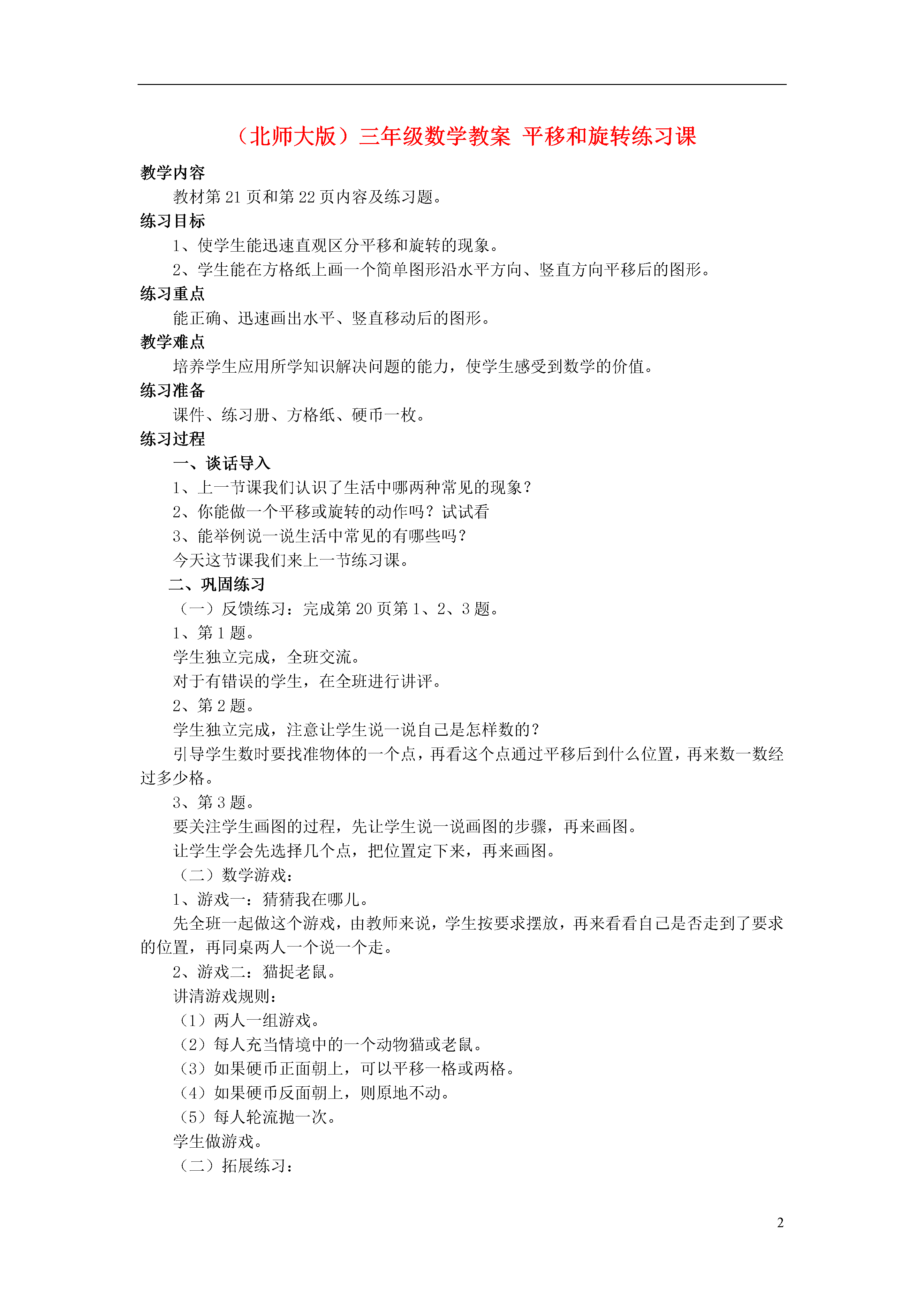 （北师大版）三年级数学教案 平移和旋转练习课

教学内容

教材第 21 页和第 22 页内容及练习题。

练习目标

1、使学生能迅速直观区分平移和旋转的现象。

2、学生能在方格纸上画一个简单图形沿水平方向、竖直方向平移后的图形。

练习重点

能正确、迅速画出水平、竖直移动后的图形。

教学难点

培养学生应用所学知识解决问题的能力，使学生感受到数学的价值。

练习准备

课件、练习册、方格纸、硬币一枚。

练习过程

一、谈话导入

1、上一节课我们认识了生活中哪两种常见的现象？

2、你能做一个平移或旋转的动作吗？试试看

3、能举例说一说生活中常见的有哪些吗？

今天这节课我们来上一节练习课。

二、巩固练习

（一）反馈练习：完成第 20 页第 1、2、3 题。

1、第 1 题。

学生独立完成，全班交流。

对于有错误的学生，在全班进行讲评。

2、第 2 题。

学生独立完成，注意让学生说一说自己是怎样数的？

引导学生数时要找准物体的一个点，再看这个点通过平移后到什么位置，再来数一数经过多少格。

3、第 3 题。

要关注学生画图的过程，先让学生说一说画图的步骤，再来画图。

让学生学会先选择几个点，把位置定下来，再来画图。

（二）数学游戏：

1、游戏一：猜猜我在哪儿。

先全班一起做这个游戏，由教师来说，学生按要求摆放，再来看看自己是否走到了要求的位置，再同桌两人一个说一个走。

2、游戏二：猫捉老鼠。

讲清游戏规则：

（1）两人一组游戏。

（2）每人充当情境中的一个动物猫或老鼠。

（3）如果硬币正面朝上，可以平移一格或两格。

（4）如果硬币反面朝上，则原地不动。

（5）每人轮流抛一次。

学生做游戏。

（二）拓展练习：

2